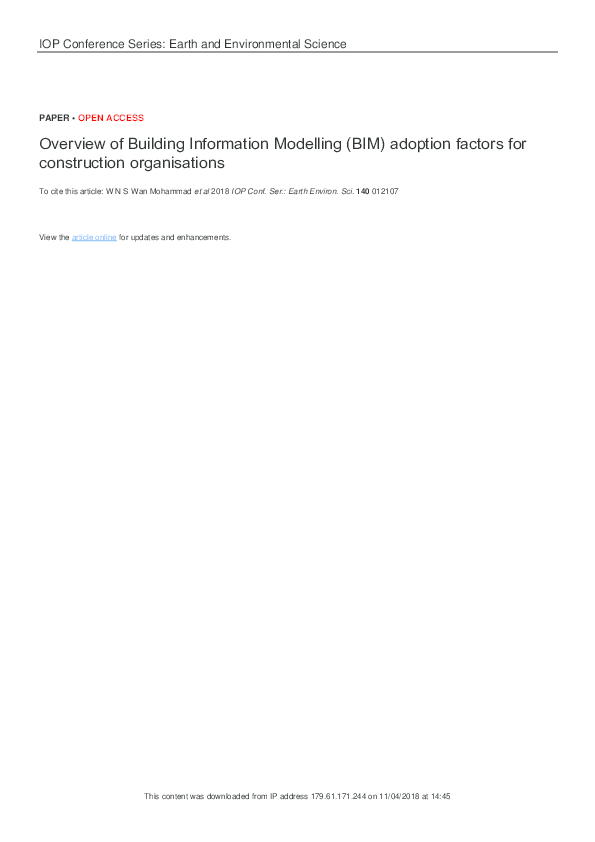 IOP Conference Series: Earth and Environmental Science

PAPER • OPEN ACCESS

Overview of Building Information Modelling (BIM) adoption factors for construction organisations

To cite this article: W N S Wan Mohammad et al 2018 IOP Conf. Ser.: Earth Environ. Sci. 140 012107

View the article online for updates and enhancements.

This content was downloaded from IP address 179.61.171.244 on 11/04/2018 at 14:45